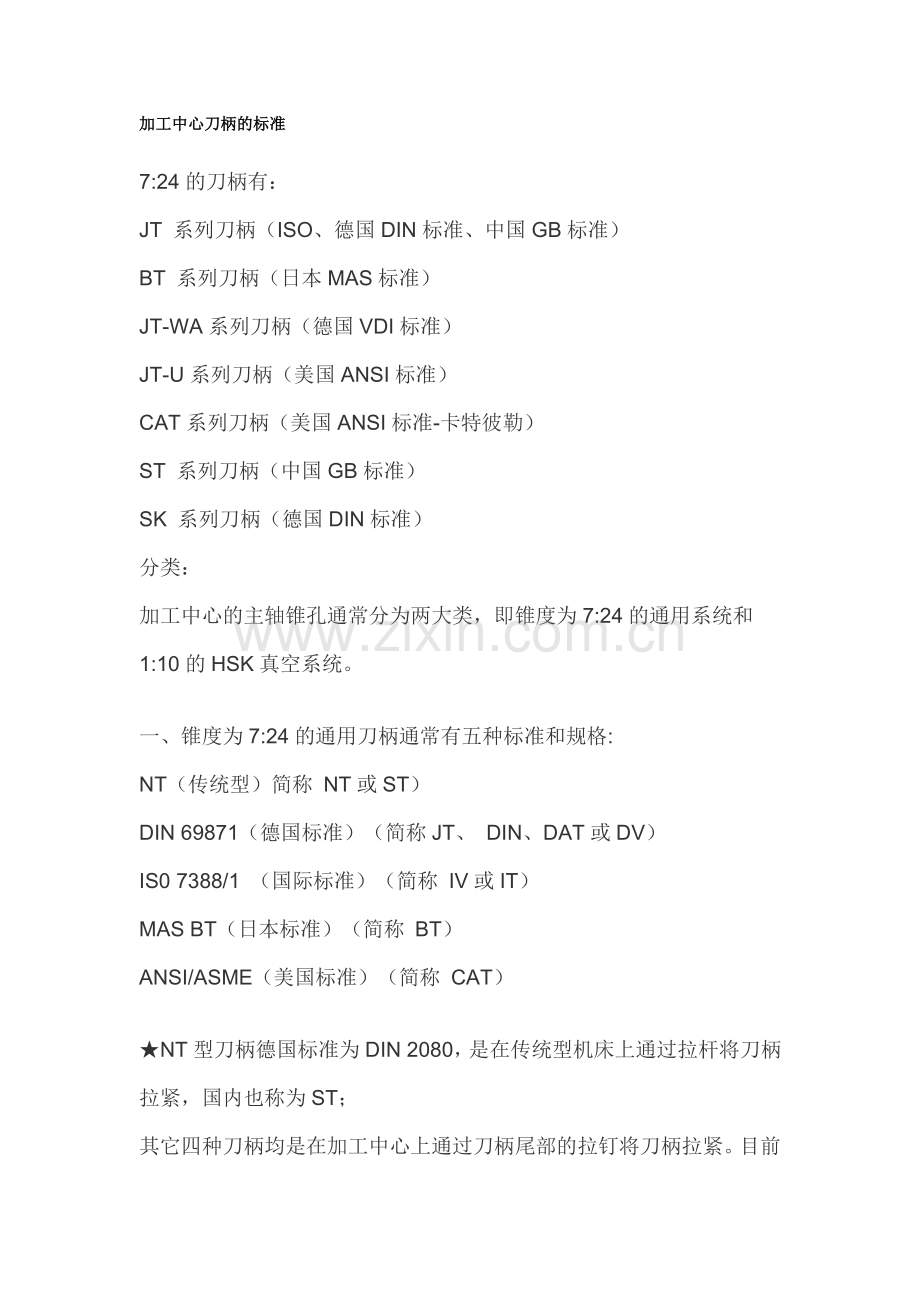 加工中心刀柄的标准

7:24的刀柄有：

JT 系列刀柄（ISO、德国DIN标准、中国GB标准）

BT 系列刀柄（日本MAS标准）

JT-WA系列刀柄（德国VDI标准）

JT-U系列刀柄（美国ANSI标准）

CAT系列刀柄（美国ANSI标准-卡特彼勒）

ST 系列刀柄（中国GB标准）

SK 系列刀柄（德国DIN标准）

分类：

加工中心的主轴锥孔通常分为两大类，即锥度为7:24的通用系统和1:10的HSK真空系统。

一、锥度为7:24的通用刀柄通常有五种标准和规格:

NT（传统型）简称 NT或ST）

DIN 69871（德国标准）（简称JT、 DIN、DAT或DV）

IS0 7388/1 （国际标准）（简称 IV或IT）

MAS BT（日本标准）（简称 BT）

ANSI/ASME（美国标准）（简称 CAT）

★NT型刀柄德国标准为DIN 2080，是在传统型机床上通过拉杆将刀柄拉紧，国内也称为ST；

其它四种刀柄均是在加工中心上通过刀柄尾部的拉钉将刀柄拉紧。目前

www.zixin.com.cn